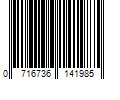 0 716736 141985